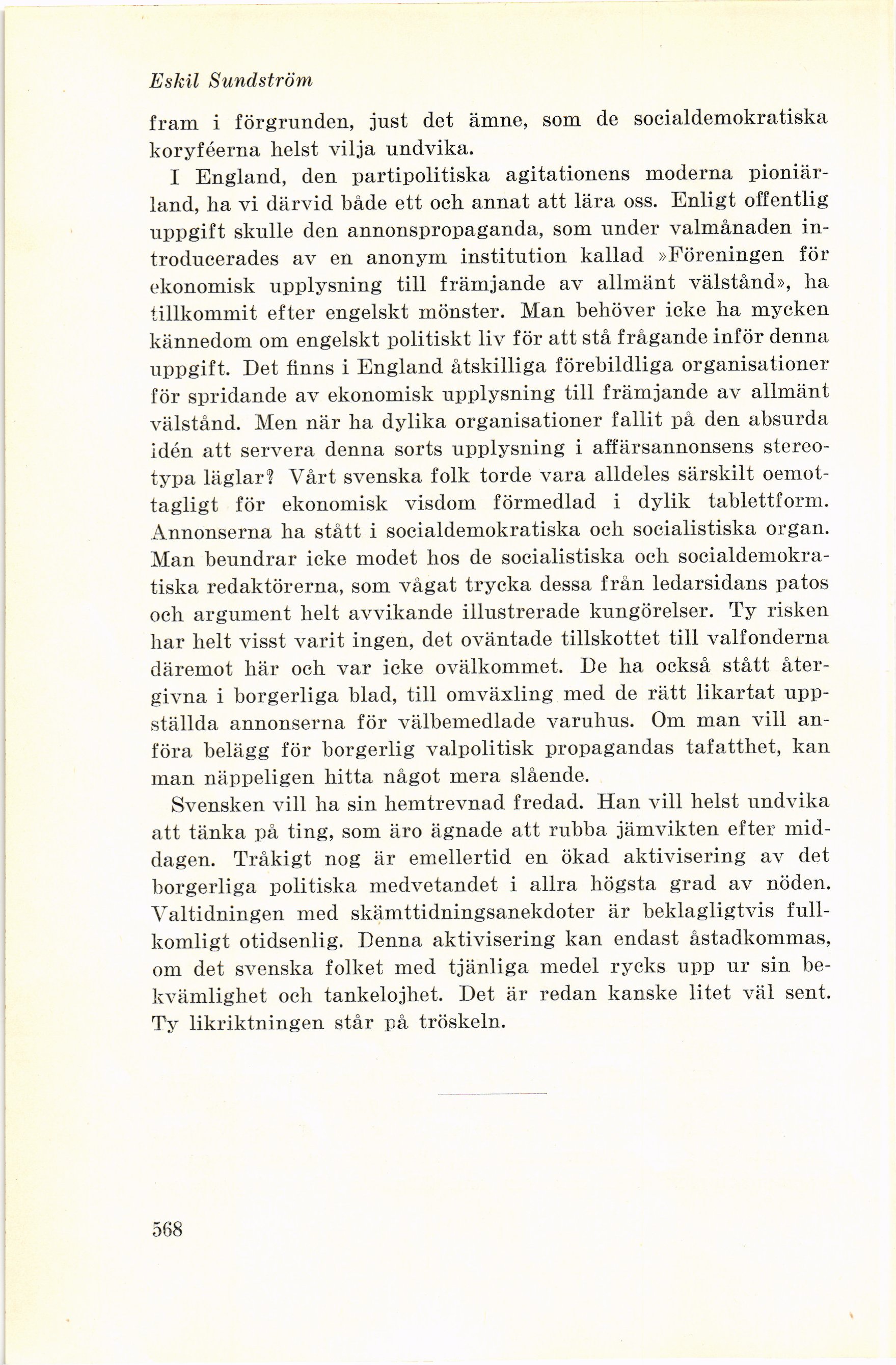 Eskil Sundström

fram i förgrunden, just det ämne, som de socialdemokratiska koryféerna helst vilja undvika.

I England, den partipolitiska agitationens moderna pioniärland, ha vi därvid både ett och annat att lära oss. Enligt offentlig uppgift skulle den annonspropaganda, som under valmånaden introducerades av en anonym institution kallad »Föreningen för ekonomisk upplysning till främjande av allmänt välstånd», ha tillkommit efter engelskt mönster. Man behöver icke ha mycken kännedom om engelskt politiskt liv för att stå frågande inför denna uppgift. Det finns i England åtskilliga förebildliga organisationer för spridande av ekonomisk upplysning till främjande av allmänt välstånd. Men när ha dylika organisationer fallit på den absurda idén att servera denna sorts upplysning i affärsannonsens stereotypa läglar? Vårt svenska folk torde vara alldeles särskilt oemottagligt för ekonomisk visdom förmedlad i dylik tablettform. Annonserna ha stått i socialdemokratiska och socialistiska organ. Man beundrar icke modet hos de socialistiska och socialdemokratiska redaktörerna, som vågat trycka dessa från ledarsidans patos och argument helt avvikande illustrerade kungörelser. Ty risken har helt visst varit ingen, det oväntade tillskottet till valfonderna däremot här och var icke ovälkommet. De ha också stått återgivna i borgerliga blad, till omväxling med de rätt likartat uppställda annonserna för välbemedlade varuhus. Om man vill anföra belägg för borgerlig valpolitisk propagandas tafatthet, kan man näppeligen hitta något mera slående.

Svensken vill ha sin hemtrevnad fredad. Han vill helst undvika att tänka på ting, som äro ägnade att rubba jämvikten efter middagen. Tråkigt nog är emellertid en ökad aktivisering av det borgerliga politiska medvetandet i allra högsta grad av nöden. Valtidningen med skämttidningsanekdoter är beklagligtvis fullkomligt otidsenlig. Denna aktivisering kan endast åstadkommas, om det svenska folket med tjänliga medel rycks upp ur sin bekvämlighet och tankelojhet. Det är redan kanske litet väl sent. Ty likriktningen står på tröskeln.

568